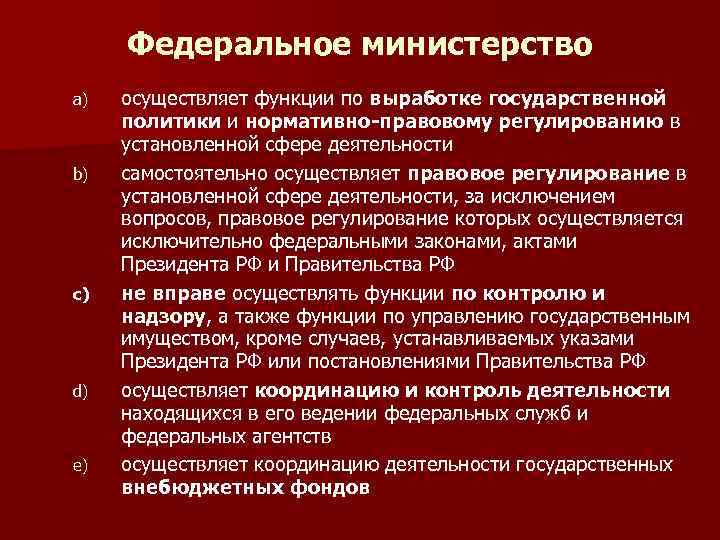 Федеральное министерство

a) осуществляет функции по выработке государственной политики и нормативно-правовому регулированию в установленной сфере деятельности

b) самостоятельно осуществляет правовое регулирование в установленной сфере деятельности, за исключением вопросов, правовое регулирование которых осуществляется исключительно федеральными законами, актами Президента РФ и Правительства РФ

c) не вправе осуществлять функции по контролю и надзору, а также функции по управлению государственным имуществом, кроме случаев, устанавливаемых указами Президента РФ или постановлениями Правительства РФ

d) осуществляет координацию и контроль деятельности находящихся в его ведении федеральных служб и федеральных агентств

e) осуществляет координацию деятельности государственных внебюджетных фондов